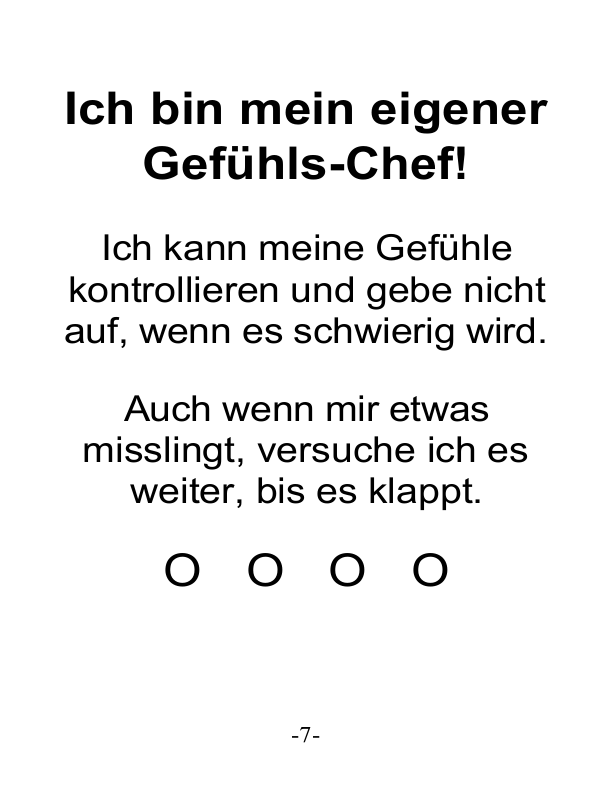 Ich bin mein eigener Gefühls-Chef!

Ich kann meine Gefühle kontrollieren und gebe nicht auf, wenn es schwierig wird.

Auch wenn mir etwas misslingt, versuche ich es weiter, bis es klappt.

O O O O

-7-